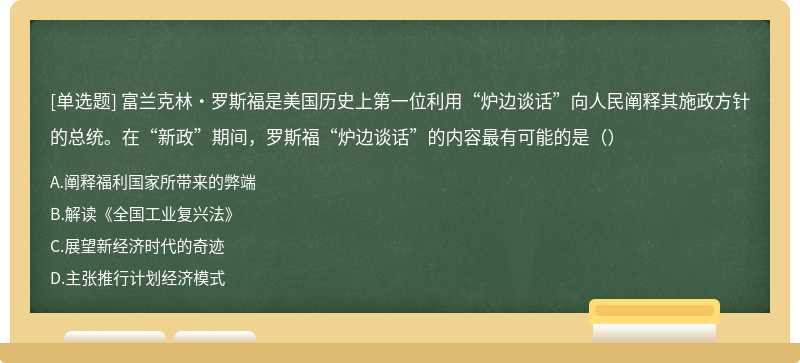 [单选题] 富兰克林・罗斯福是美国历史上第一位利用“炉边谈话”向人民阐释其施政方针的总统。在“新政”期间，罗斯福“炉边谈话”的内容最有可能的是（）

A.阐释福利国家所带来的弊端

B.解读《全国工业复兴法》

C.展望新经济时代的奇迹

D.主张推行计划经济模式